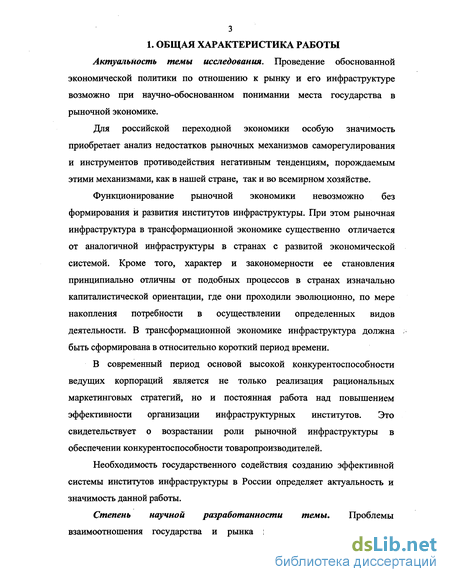 3

1. ОБЩАЯ ХАРАКТЕРИСТИКА РАБОТЫ

Актуальность темы исследования. Проведение обоснованной экономической политики по отношению к рынку и его инфраструктуре возможно при научно-обоснованном понимании места государства в рыночной экономике.

Для российской переходной экономики особую значимость приобретает анализ недостатков рыночных механизмов саморегулирования и инструментов противодействия негативным тенденциям, порождаемым этими механизмами, как в нашей стране, так и во всемирном хозяйстве.

Функционирование рыночной экономики невозможно без формирования и развития институтов инфраструктуры. При этом рыночная инфраструктура в трансформационной экономике существенно отличается от аналогичной инфраструктуры в странах с развитой экономической системой. Кроме того, характер и закономерности ее становления принципиально отличны от подобных процессов в странах изначально капиталистической ориентации, где они проходили эволюционно, по мере накопления потребности в осуществлении определенных видов деятельности. В трансформационной экономике инфраструктура должна быть сформирована в относительно короткий период времени.

В современный период основой высокой конкурентоспособности ведущих корпораций является не только реализация рациональных маркетинговых стратегий, но и постоянная работа над повышением эффективности организации инфраструктурных институтов. Это свидетельствует о возрастании роли рыночной инфраструктуры в обеспечении конкурентоспособности товаропроизводителей.

Необходимость государственного содействия созданию эффективной системы институтов инфраструктуры в России определяет актуальность и значимость данной работы.

Степень научной разработанности темы. Проблемы взаимоотношения государства и рынка

dsLib.net
библиотека диссертаций